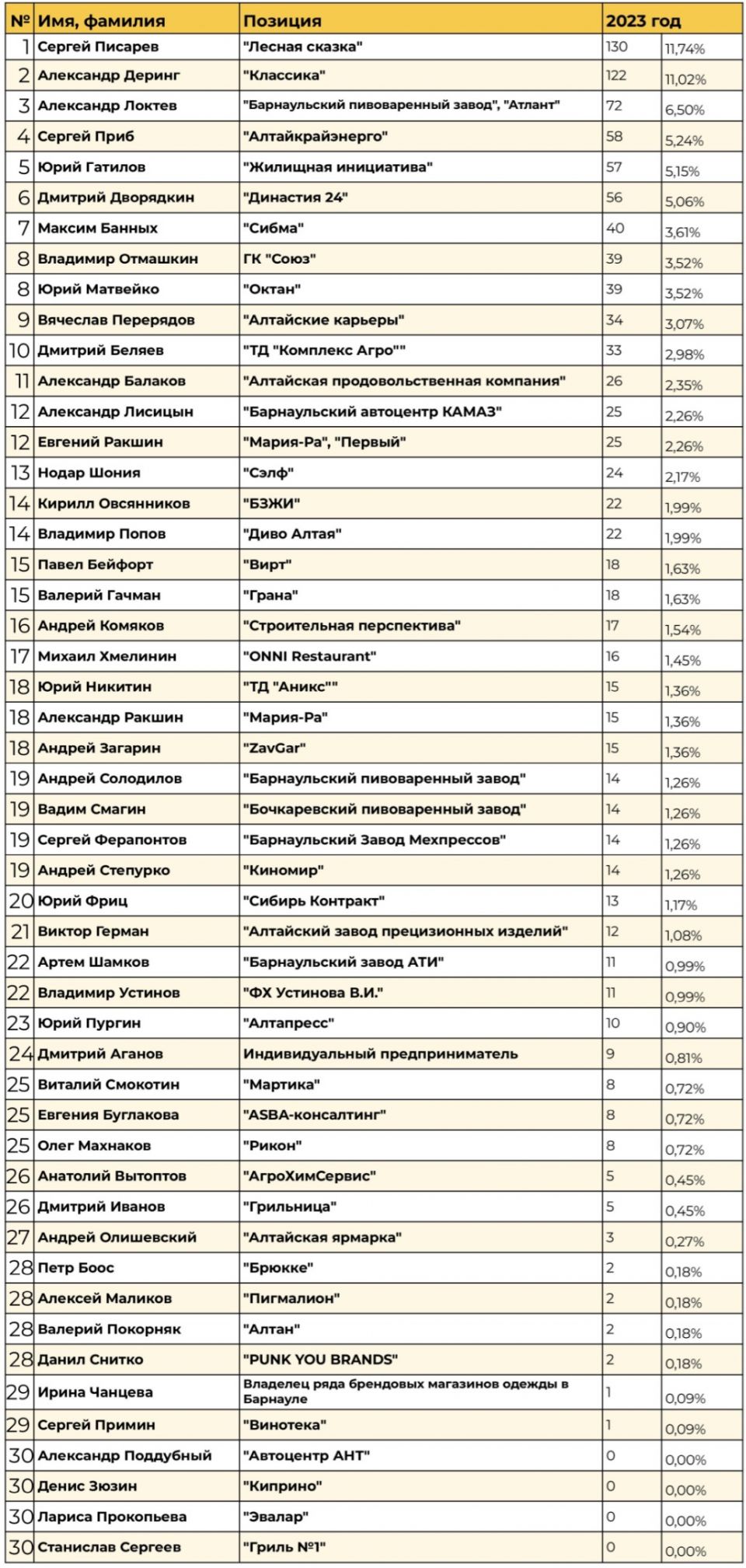 | № | Имя, фамилия | Позиция | 2023 год | |
|---|---|---|---|---|
| 1 | Сергей Писарев | "Лесная сказка" | 130 | 11,74% |
| 2 | Александр Деринг | "Классика" | 122 | 11,02% |
| 3 | Александр Локтев | "Барнаульский пивоваренный завод", "Атлант" | 72 | 6,50% |
| 4 | Сергей Приб | "Алтайкрайэнерго" | 58 | 5,24% |
| 5 | Юрий Гатилов | "Жилищная инициатива" | 57 | 5,15% |
| 6 | Дмитрий Дворядкин | "Династия 24" | 56 | 5,06% |
| 7 | Максим Банных | "Сибма" | 40 | 3,61% |
| 8 | Владимир Отмашкин | ГК "Союз" | 39 | 3,52% |
| 8 | Юрий Матвейко | "Октан" | 39 | 3,52% |
| 9 | Вячеслав Перерядов | "Алтайские карьеры" | 34 | 3,07% |
| 10 | Дмитрий Беляев | "ТД "Комплекс Агро"" | 33 | 2,98% |
| 11 | Александр Балаков | "Алтайская продовольственная компания" | 26 | 2,35% |
| 12 | Александр Лисицын | "Барнаульский автоцентр КАМАЗ" | 25 | 2,26% |
| 12 | Евгений Ракшин | "Мария-Ра", "Первый" | 25 | 2,26% |
| 13 | Нодар Шония | "Сэлф" | 24 | 2,17% |
| 14 | Кирилл Овсянников | "БЗЖИ" | 22 | 1,99% |
| 14 | Владимир Попов | "Диво Алтая" | 22 | 1,99% |
| 15 | Павел Бейфорт | "Вирт" | 18 | 1,63% |
| 15 | Валерий Гачман | "Грана" | 18 | 1,63% |
| 16 | Андрей Комяков | "Строительная перспектива" | 17 | 1,54% |
| 17 | Михаил Хмелинин | "ONNI Restaurant" | 16 | 1,45% |
| 18 | Юрий Никитин | "ТД "Аникс"" | 15 | 1,36% |
| 18 | Александр Ракшин | "Мария-Ра" | 15 | 1,36% |
| 18 | Андрей Загарин | "ZavGar" | 15 | 1,36% |
| 19 | Андрей Солодилов | "Барнаульский пивоваренный завод" | 14 | 1,26% |
| 19 | Вадим Смагин | "Бочкаревский пивоваренный завод" | 14 | 1,26% |
| 19 | Сергей Ферапонтов | "Барнаульский Завод Мехпрессов" | 14 | 1,26% |
| 19 | Андрей Степурко | "Киномир" | 14 | 1,26% |
| 20 | Юрий Фриц | "Сибирь Контракт" | 13 | 1,17% |
| 21 | Виктор Герман | "Алтайский завод прецизионных изделий" | 12 | 1,08% |
| 22 | Артем Шамков | "Барнаульский завод АТИ" | 11 | 0,99% |
| 22 | Владимир Устинов | "ФХ Устинова В.И." | 11 | 0,99% |
| 23 | Юрий Пургин | "Алтапресс" | 10 | 0,90% |
| 24 | Дмитрий Аганов | Индивидуальный предприниматель | 9 | 0,81% |
| 25 | Виталий Смокотин | "Мартика" | 8 | 0,72% |
| 25 | Евгения Буглакова | "ASBA-консалтинг" | 8 | 0,72% |
| 25 | Олег Махнаков | "Рикон" | 8 | 0,72% |
| 26 | Анатолий Вытоптов | "АгроХимСервис" | 5 | 0,45% |
| 26 | Дмитрий Иванов | "Грильница" | 5 | 0,45% |
| 27 | Андрей Олишевский | "Алтайская ярмарка" | 3 | 0,27% |
| 28 | Петр Боос | "Брюкке" | 2 | 0,18% |
| 28 | Алексей Маликов | "Пигмалион" | 2 | 0,18% |
| 28 | Валерий Покорняк | "Алтан" | 2 | 0,18% |
| 28 | Данил Снитко | "PUNK YOU BRANDS" | 2 | 0,18% |
| 29 | Ирина Чанцева | Владелец ряда брендовых магазинов одежды в Барнауле | 1 | 0,09% |
| 29 | Сергей Примин | "Винотека" | 1 | 0,09% |
| 30 | Александр Поддубный | "Автоцентр АНТ" | 0 | 0,00% |
| 30 | Денис Зюзин | "Киприно" | 0 | 0,00% |
| 30 | Лариса Прокопьева | "Эвалар" | 0 | 0,00% |
| 30 | Станислав Сергеев | "Гриль №1" | 0 | 0,00% |